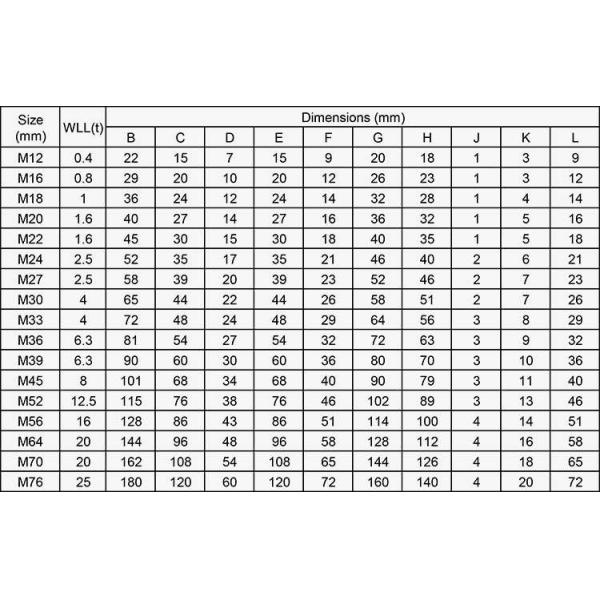 | Size (mm) | WLL(t) | Dimensions (mm) | | | | | | | | | |
|---|---|---|---|---|---|---|---|---|---|---|---|
| | | B | C | D | E | F | G | H | J | K | L |
| M12 | 0.4 | 22 | 15 | 7 | 15 | 9 | 20 | 18 | 1 | 3 | 9 |
| M16 | 0.8 | 29 | 20 | 10 | 20 | 12 | 26 | 23 | 1 | 3 | 12 |
| M18 | 1 | 36 | 24 | 12 | 24 | 14 | 32 | 28 | 1 | 4 | 14 |
| M20 | 1.6 | 40 | 27 | 14 | 27 | 16 | 36 | 32 | 1 | 5 | 16 |
| M22 | 1.6 | 45 | 30 | 15 | 30 | 18 | 40 | 35 | 1 | 5 | 18 |
| M24 | 2.5 | 52 | 35 | 17 | 35 | 21 | 46 | 40 | 2 | 6 | 21 |
| M27 | 2.5 | 58 | 39 | 20 | 39 | 23 | 52 | 46 | 2 | 7 | 23 |
| M30 | 4 | 65 | 44 | 22 | 44 | 26 | 58 | 51 | 2 | 7 | 26 |
| M33 | 4 | 72 | 48 | 24 | 48 | 29 | 64 | 56 | 3 | 8 | 29 |
| M36 | 6.3 | 81 | 54 | 27 | 54 | 32 | 72 | 63 | 3 | 9 | 32 |
| M39 | 6.3 | 90 | 60 | 30 | 60 | 36 | 80 | 70 | 3 | 10 | 36 |
| M45 | 8 | 101 | 68 | 34 | 68 | 40 | 90 | 79 | 3 | 11 | 40 |
| M52 | 12.5 | 115 | 76 | 38 | 76 | 46 | 102 | 89 | 3 | 13 | 46 |
| M56 | 16 | 128 | 86 | 43 | 86 | 51 | 114 | 100 | 4 | 14 | 51 |
| M64 | 20 | 144 | 96 | 48 | 96 | 58 | 128 | 112 | 4 | 16 | 58 |
| M70 | 20 | 162 | 108 | 54 | 108 | 65 | 144 | 126 | 4 | 18 | 65 |
| M76 | 25 | 180 | 120 | 60 | 120 | 72 | 160 | 140 | 4 | 20 | 72 |